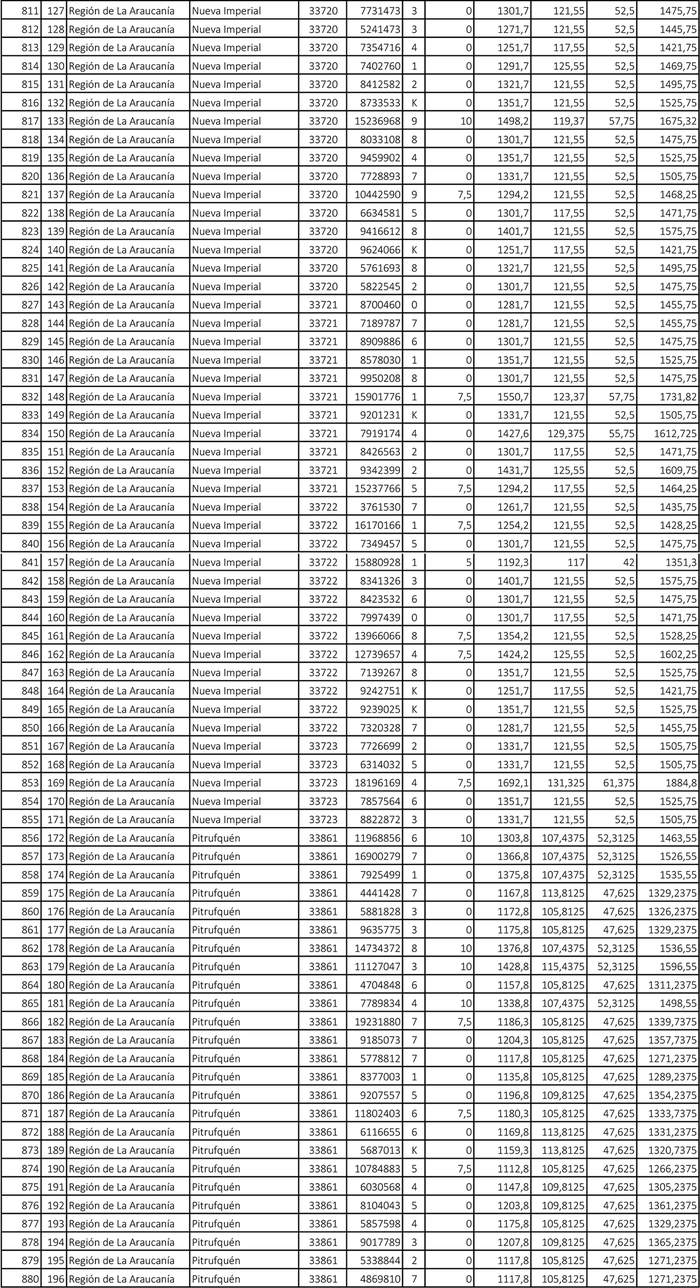 | 811 | 127 | Región de La Araucanía | Nueva Imperial | 33720 | 7731473 | 3 | 0 | 1301,7 | 121,55 | 52,5 | 1475,75 |
|---|---|---|---|---|---|---|---|---|---|---|---|
| 812 | 128 | Región de La Araucanía | Nueva Imperial | 33720 | 5241473 | 3 | 0 | 1271,7 | 121,55 | 52,5 | 1445,75 |
| 813 | 129 | Región de La Araucanía | Nueva Imperial | 33720 | 7354716 | 4 | 0 | 1251,7 | 117,55 | 52,5 | 1421,75 |
| 814 | 130 | Región de La Araucanía | Nueva Imperial | 33720 | 7402760 | 1 | 0 | 1291,7 | 125,55 | 52,5 | 1469,75 |
| 815 | 131 | Región de La Araucanía | Nueva Imperial | 33720 | 8412582 | 2 | 0 | 1321,7 | 121,55 | 52,5 | 1495,75 |
| 816 | 132 | Región de La Araucanía | Nueva Imperial | 33720 | 8733533 | K | 0 | 1351,7 | 121,55 | 52,5 | 1525,75 |
| 817 | 133 | Región de La Araucanía | Nueva Imperial | 33720 | 15236968 | 9 | 10 | 1498,2 | 119,37 | 57,75 | 1675,32 |
| 818 | 134 | Región de La Araucanía | Nueva Imperial | 33720 | 8033108 | 8 | 0 | 1301,7 | 121,55 | 52,5 | 1475,75 |
| 819 | 135 | Región de La Araucanía | Nueva Imperial | 33720 | 9459902 | 4 | 0 | 1351,7 | 121,55 | 52,5 | 1525,75 |
| 820 | 136 | Región de La Araucanía | Nueva Imperial | 33720 | 7728893 | 7 | 0 | 1331,7 | 121,55 | 52,5 | 1505,75 |
| 821 | 137 | Región de La Araucanía | Nueva Imperial | 33720 | 10442590 | 9 | 7,5 | 1294,2 | 121,55 | 52,5 | 1468,25 |
| 822 | 138 | Región de La Araucanía | Nueva Imperial | 33720 | 6634581 | 5 | 0 | 1301,7 | 117,55 | 52,5 | 1471,75 |
| 823 | 139 | Región de La Araucanía | Nueva Imperial | 33720 | 9416612 | 8 | 0 | 1401,7 | 121,55 | 52,5 | 1575,75 |
| 824 | 140 | Región de La Araucanía | Nueva Imperial | 33720 | 9624066 | K | 0 | 1251,7 | 117,55 | 52,5 | 1421,75 |
| 825 | 141 | Región de La Araucanía | Nueva Imperial | 33720 | 5761693 | 8 | 0 | 1321,7 | 121,55 | 52,5 | 1495,75 |
| 826 | 142 | Región de La Araucanía | Nueva Imperial | 33720 | 5822545 | 2 | 0 | 1301,7 | 121,55 | 52,5 | 1475,75 |
| 827 | 143 | Región de La Araucanía | Nueva Imperial | 33721 | 8700460 | 0 | 0 | 1281,7 | 121,55 | 52,5 | 1455,75 |
| 828 | 144 | Región de La Araucanía | Nueva Imperial | 33721 | 7189787 | 7 | 0 | 1281,7 | 121,55 | 52,5 | 1455,75 |
| 829 | 145 | Región de La Araucanía | Nueva Imperial | 33721 | 8909886 | 6 | 0 | 1301,7 | 121,55 | 52,5 | 1475,75 |
| 830 | 146 | Región de La Araucanía | Nueva Imperial | 33721 | 8578030 | 1 | 0 | 1351,7 | 121,55 | 52,5 | 1525,75 |
| 831 | 147 | Región de La Araucanía | Nueva Imperial | 33721 | 9950208 | 8 | 0 | 1301,7 | 121,55 | 52,5 | 1475,75 |
| 832 | 148 | Región de La Araucanía | Nueva Imperial | 33721 | 15901776 | 1 | 7,5 | 1550,7 | 123,37 | 57,75 | 1731,82 |
| 833 | 149 | Región de La Araucanía | Nueva Imperial | 33721 | 9201231 | K | 0 | 1331,7 | 121,55 | 52,5 | 1505,75 |
| 834 | 150 | Región de La Araucanía | Nueva Imperial | 33721 | 7919174 | 4 | 0 | 1427,6 | 129,375 | 55,75 | 1612,725 |
| 835 | 151 | Región de La Araucanía | Nueva Imperial | 33721 | 8426563 | 2 | 0 | 1301,7 | 117,55 | 52,5 | 1471,75 |
| 836 | 152 | Región de La Araucanía | Nueva Imperial | 33721 | 9342399 | 2 | 0 | 1431,7 | 125,55 | 52,5 | 1609,75 |
| 837 | 153 | Región de La Araucanía | Nueva Imperial | 33721 | 15237766 | 5 | 7,5 | 1294,2 | 117,55 | 52,5 | 1464,25 |
| 838 | 154 | Región de La Araucanía | Nueva Imperial | 33722 | 3761530 | 7 | 0 | 1261,7 | 121,55 | 52,5 | 1435,75 |
| 839 | 155 | Región de La Araucanía | Nueva Imperial | 33722 | 16170166 | 1 | 7,5 | 1254,2 | 121,55 | 52,5 | 1428,25 |
| 840 | 156 | Región de La Araucanía | Nueva Imperial | 33722 | 7349457 | 5 | 0 | 1301,7 | 121,55 | 52,5 | 1475,75 |
| 841 | 157 | Región de La Araucanía | Nueva Imperial | 33722 | 15880928 | 1 | 5 | 1192,3 | 117 | 42 | 1351,3 |
| 842 | 158 | Región de La Araucanía | Nueva Imperial | 33722 | 8341326 | 3 | 0 | 1401,7 | 121,55 | 52,5 | 1575,75 |
| 843 | 159 | Región de La Araucanía | Nueva Imperial | 33722 | 8423532 | 6 | 0 | 1301,7 | 121,55 | 52,5 | 1475,75 |
| 844 | 160 | Región de La Araucanía | Nueva Imperial | 33722 | 7997439 | 0 | 0 | 1301,7 | 117,55 | 52,5 | 1471,75 |
| 845 | 161 | Región de La Araucanía | Nueva Imperial | 33722 | 13966066 | 8 | 7,5 | 1354,2 | 121,55 | 52,5 | 1528,25 |
| 846 | 162 | Región de La Araucanía | Nueva Imperial | 33722 | 12739657 | 4 | 7,5 | 1424,2 | 125,55 | 52,5 | 1602,25 |
| 847 | 163 | Región de La Araucanía | Nueva Imperial | 33722 | 7139267 | 8 | 0 | 1351,7 | 121,55 | 52,5 | 1525,75 |
| 848 | 164 | Región de La Araucanía | Nueva Imperial | 33722 | 9242751 | K | 0 | 1251,7 | 117,55 | 52,5 | 1421,75 |
| 849 | 165 | Región de La Araucanía | Nueva Imperial | 33722 | 9239025 | K | 0 | 1351,7 | 121,55 | 52,5 | 1525,75 |
| 850 | 166 | Región de La Araucanía | Nueva Imperial | 33722 | 7320328 | 7 | 0 | 1281,7 | 121,55 | 52,5 | 1455,75 |
| 851 | 167 | Región de La Araucanía | Nueva Imperial | 33723 | 7726699 | 2 | 0 | 1331,7 | 121,55 | 52,5 | 1505,75 |
| 852 | 168 | Región de La Araucanía | Nueva Imperial | 33723 | 6314032 | 5 | 0 | 1331,7 | 121,55 | 52,5 | 1505,75 |
| 853 | 169 | Región de La Araucanía | Nueva Imperial | 33723 | 18196169 | 4 | 7,5 | 1692,1 | 131,325 | 61,375 | 1884,8 |
| 854 | 170 | Región de La Araucanía | Nueva Imperial | 33723 | 7857564 | 6 | 0 | 1351,7 | 121,55 | 52,5 | 1525,75 |
| 855 | 171 | Región de La Araucanía | Nueva Imperial | 33723 | 8822872 | 3 | 0 | 1331,7 | 121,55 | 52,5 | 1505,75 |
| 856 | 172 | Región de La Araucanía | Pitrufquén | 33861 | 11968856 | 6 | 10 | 1303,8 | 107,4375 | 52,3125 | 1463,55 |
| 857 | 173 | Región de La Araucanía | Pitrufquén | 33861 | 16900279 | 7 | 0 | 1366,8 | 107,4375 | 52,3125 | 1526,55 |
| 858 | 174 | Región de La Araucanía | Pitrufquén | 33861 | 7925499 | 1 | 0 | 1375,8 | 107,4375 | 52,3125 | 1535,55 |
| 859 | 175 | Región de La Araucanía | Pitrufquén | 33861 | 4441428 | 7 | 0 | 1167,8 | 113,8125 | 47,625 | 1329,2375 |
| 860 | 176 | Región de La Araucanía | Pitrufquén | 33861 | 5881828 | 3 | 0 | 1172,8 | 105,8125 | 47,625 | 1326,2375 |
| 861 | 177 | Región de La Araucanía | Pitrufquén | 33861 | 9635775 | 3 | 0 | 1175,8 | 105,8125 | 47,625 | 1329,2375 |
| 862 | 178 | Región de La Araucanía | Pitrufquén | 33861 | 14734372 | 8 | 10 | 1376,8 | 107,4375 | 52,3125 | 1536,55 |
| 863 | 179 | Región de La Araucanía | Pitrufquén | 33861 | 11127047 | 3 | 10 | 1428,8 | 115,4375 | 52,3125 | 1596,55 |
| 864 | 180 | Región de La Araucanía | Pitrufquén | 33861 | 4704848 | 6 | 0 | 1157,8 | 105,8125 | 47,625 | 1311,2375 |
| 865 | 181 | Región de La Araucanía | Pitrufquén | 33861 | 7789834 | 4 | 10 | 1338,8 | 107,4375 | 52,3125 | 1498,55 |
| 866 | 182 | Región de La Araucanía | Pitrufquén | 33861 | 19231880 | 7 | 7,5 | 1186,3 | 105,8125 | 47,625 | 1339,7375 |
| 867 | 183 | Región de La Araucanía | Pitrufquén | 33861 | 9185073 | 7 | 0 | 1204,3 | 105,8125 | 47,625 | 1357,7375 |
| 868 | 184 | Región de La Araucanía | Pitrufquén | 33861 | 5778812 | 7 | 0 | 1117,8 | 105,8125 | 47,625 | 1271,2375 |
| 869 | 185 | Región de La Araucanía | Pitrufquén | 33861 | 8377003 | 1 | 0 | 1135,8 | 105,8125 | 47,625 | 1289,2375 |
| 870 | 186 | Región de La Araucanía | Pitrufquén | 33861 | 9207557 | 5 | 0 | 1196,8 | 109,8125 | 47,625 | 1354,2375 |
| 871 | 187 | Región de La Araucanía | Pitrufquén | 33861 | 11802403 | 6 | 7,5 | 1180,3 | 105,8125 | 47,625 | 1333,7375 |
| 872 | 188 | Región de La Araucanía | Pitrufquén | 33861 | 6116655 | 6 | 0 | 1169,8 | 113,8125 | 47,625 | 1331,2375 |
| 873 | 189 | Región de La Araucanía | Pitrufquén | 33861 | 5687013 | K | 0 | 1159,3 | 113,8125 | 47,625 | 1320,7375 |
| 874 | 190 | Región de La Araucanía | Pitrufquén | 33861 | 10784883 | 5 | 7,5 | 1112,8 | 105,8125 | 47,625 | 1266,2375 |
| 875 | 191 | Región de La Araucanía | Pitrufquén | 33861 | 6030568 | 4 | 0 | 1147,8 | 109,8125 | 47,625 | 1305,2375 |
| 876 | 192 | Región de La Araucanía | Pitrufquén | 33861 | 8104043 | 5 | 0 | 1203,8 | 109,8125 | 47,625 | 1361,2375 |
| 877 | 193 | Región de La Araucanía | Pitrufquén | 33861 | 5857598 | 4 | 0 | 1175,8 | 105,8125 | 47,625 | 1329,2375 |
| 878 | 194 | Región de La Araucanía | Pitrufquén | 33861 | 9017789 | 3 | 0 | 1207,8 | 109,8125 | 47,625 | 1365,2375 |
| 879 | 195 | Región de La Araucanía | Pitrufquén | 33861 | 5338844 | 2 | 0 | 1117,8 | 105,8125 | 47,625 | 1271,2375 |
| 880 | 196 | Región de La Araucanía | Pitrufquén | 33861 | 4869810 | 7 | 0 | 1117,8 | 105,8125 | 47,625 | 1271,2375 |